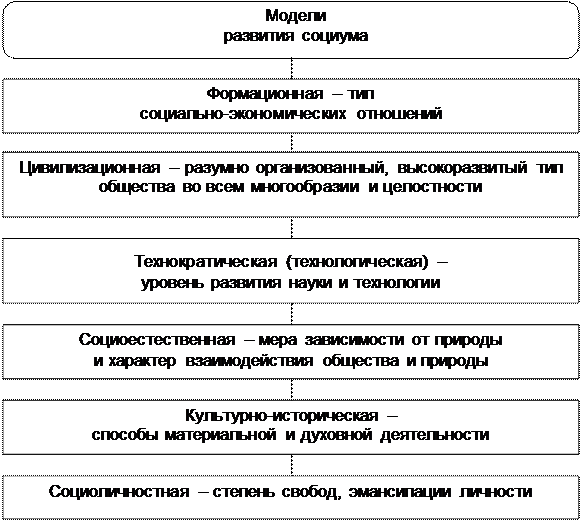 Модели развития социума

Формационная – тип социально-экономических отношений

Цивилизационная – разумно организованный, высокоразвитый тип общества во всем многообразии и целостности

Технократическая (технологическая) – уровень развития науки и технологии

Социоестественная – мера зависимости от природы и характер взаимодействия общества и природы

Культурно-историческая – способы материальной и духовной деятельности

Социоличностная – степень свобод, эмансипации личности